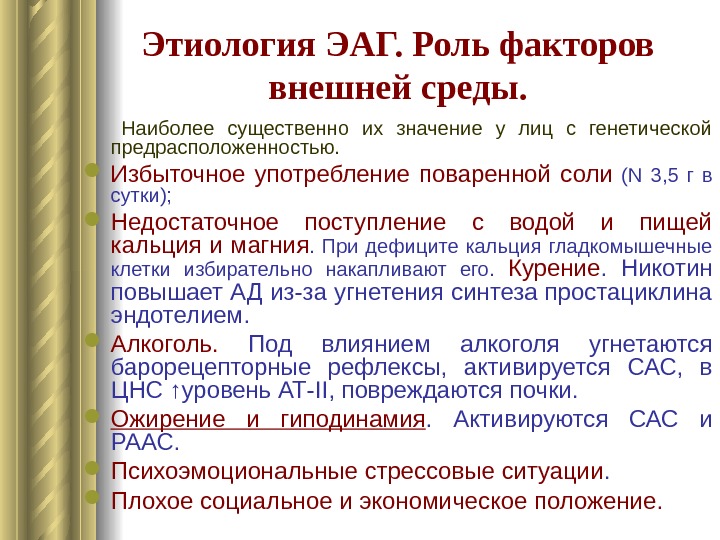 Этиология ЭАГ. Роль факторов внешней среды.

Наиболее существенно их значение у лиц с генетической предрасположенностью.

• Избыточное употребление поваренной соли (N 3,5 г в сутки);
• Недостаточное поступление с водой и пищей кальция и магния. При дефиците кальция гладкомышечные клетки избирательно накапливают его. Курение. Никотин повышает АД из-за угнетения синтеза простациклина эндотелием.
• Алкоголь. Под влиянием алкоголя угнетаются барорецепторные рефлексы, активируется САС, в ЦНС ↑уровень АТ-II, повреждаются почки.
• Ожирение и гиподинамия. Активируются САС и РААС.
• Психоэмоциональные стрессовые ситуации.
• Плохое социальное и экономическое положение.